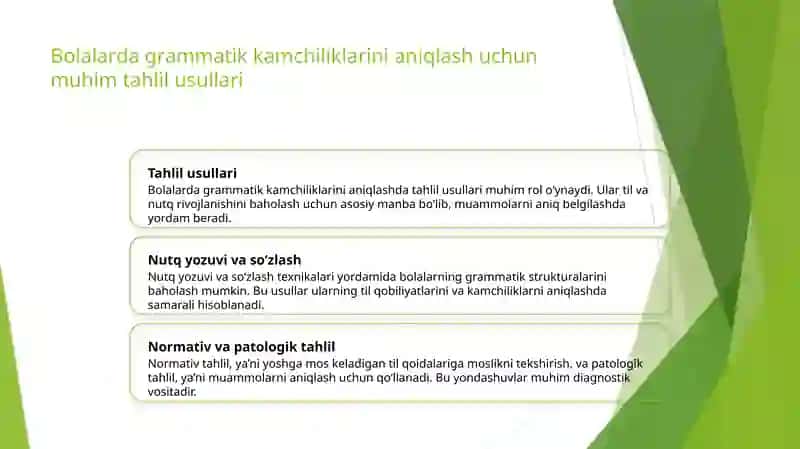 Bolalarda grammatik kamchiliklarini aniqlash uchun muhim tahlil usullari

Tahlil usullari
Bolalarda grammatik kamchiliklarini aniqlashda tahlil usullari muhim rol o'ynaydi. Ular til va nutq rivojlanishini baholash uchun asosiy manba bo'lib, muammolarni aniq belgilashda yordam beradi.

Nutq yozuvi va so'zlash
Nutq yozuvi va so'zlash texnikalari yordamida bolalarning grammatik strukturalarini baholash mumkin. Bu usullar ularning til qobiliyatlarini va kamchiliklarni aniqlashda samarali hisoblanadi.

Normativ va patologik tahlil
Normativ tahlil, ya'ni yoshga mos keladigan til qoidalariga moslikni tekshirish, va patologik tahlil, ya'ni muammolarni aniqlash uchun qo'llanadi. Bu yondashuvlar muhim diagnostik vositadir.